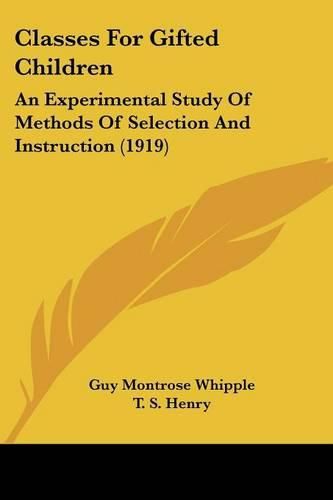 Classes For Gifted Children

An Experimental Study Of Methods Of Selection And Instruction (1919)

Guy Montrose Whipple
T. S. Henry